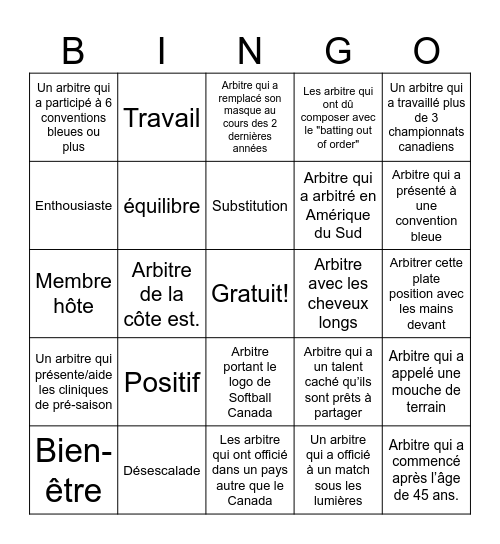 | B | I | N | G | O |
|---|---|---|---|---|
| Un arbitre qui a participé à 6 conventions bleues ou plus | Travail | Arbitre qui a remplacé son masque au cours des 2 dernières années | Les arbitre qui ont dû composer avec le "batting out of order" | Un arbitre qui a travaillé plus de 3 championnats canadiens |
| Enthousiaste | équilibre | Substitution | Arbitre qui a arbitré en Amérique du Sud | Arbitre qui a présenté à une convention bleue |
| Membre hôte | Arbitre de la côte est. | Gratuit! | Arbitre avec les cheveux longs | Arbitrer cette plate position avec les mains devant |
| Un arbitre qui présente/aide les cliniques de pré-saison | Positif | Arbitre portant le logo de Softball Canada | Arbitre qui a un talent caché qu'ils sont prêts à partager | Arbitre qui a appelé une mouche de terrain |
| Bien-être | Désescalade | Les arbitre qui ont officié dans un pays autre que le Canada | Un arbitre qui a officié à un match sous les lumières | Arbitre qui a commencé après l'âge de 45 ans. |